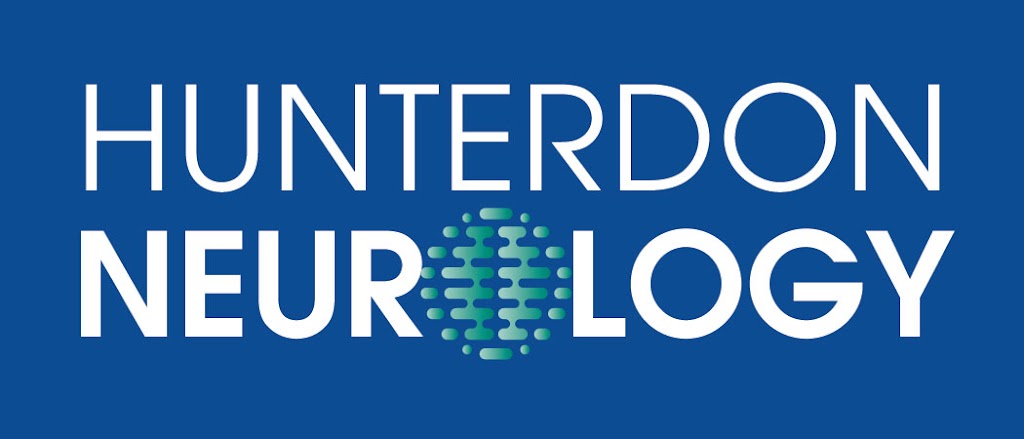 HUNTERDON
NEUROLOGY